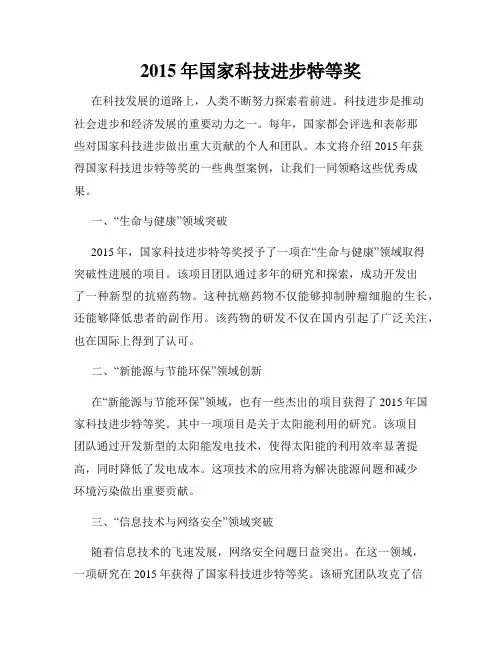 2015 年国家科技进步特等奖

在科技发展的道路上，人类不断努力探索着前进。科技进步是推动社会进步和经济发展的重要动力之一。每年，国家都会评选和表彰那些对国家科技进步做出重大贡献的个人和团队。本文将介绍 2015 年获得国家科技进步特等奖的一些典型案例，让我们一同领略这些优秀成果。

一、“生命与健康”领域突破

2015 年，国家科技进步特等奖授予了一项在“生命与健康”领域取得突破性进展的项目。该项目团队通过多年的研究和探索，成功开发出了一种新型的抗癌药物。这种抗癌药物不仅能够抑制肿瘤细胞的生长，还能够降低患者的副作用。该药物的研发不仅在国内引起了广泛关注，也在国际上得到了认可。

二、“新能源与节能环保”领域创新

在“新能源与节能环保”领域，也有一些杰出的项目获得了 2015 年国家科技进步特等奖。其中一项项目是关于太阳能利用的研究。该项目团队通过开发新型的太阳能发电技术，使得太阳能的利用效率显著提高，同时降低了发电成本。这项技术的应用将为解决能源问题和减少环境污染做出重要贡献。

三、“信息技术与网络安全”领域突破

随着信息技术的飞速发展，网络安全问题日益突出。在这一领域，一项研究在 2015 年获得了国家科技进步特等奖。该研究团队攻克了信